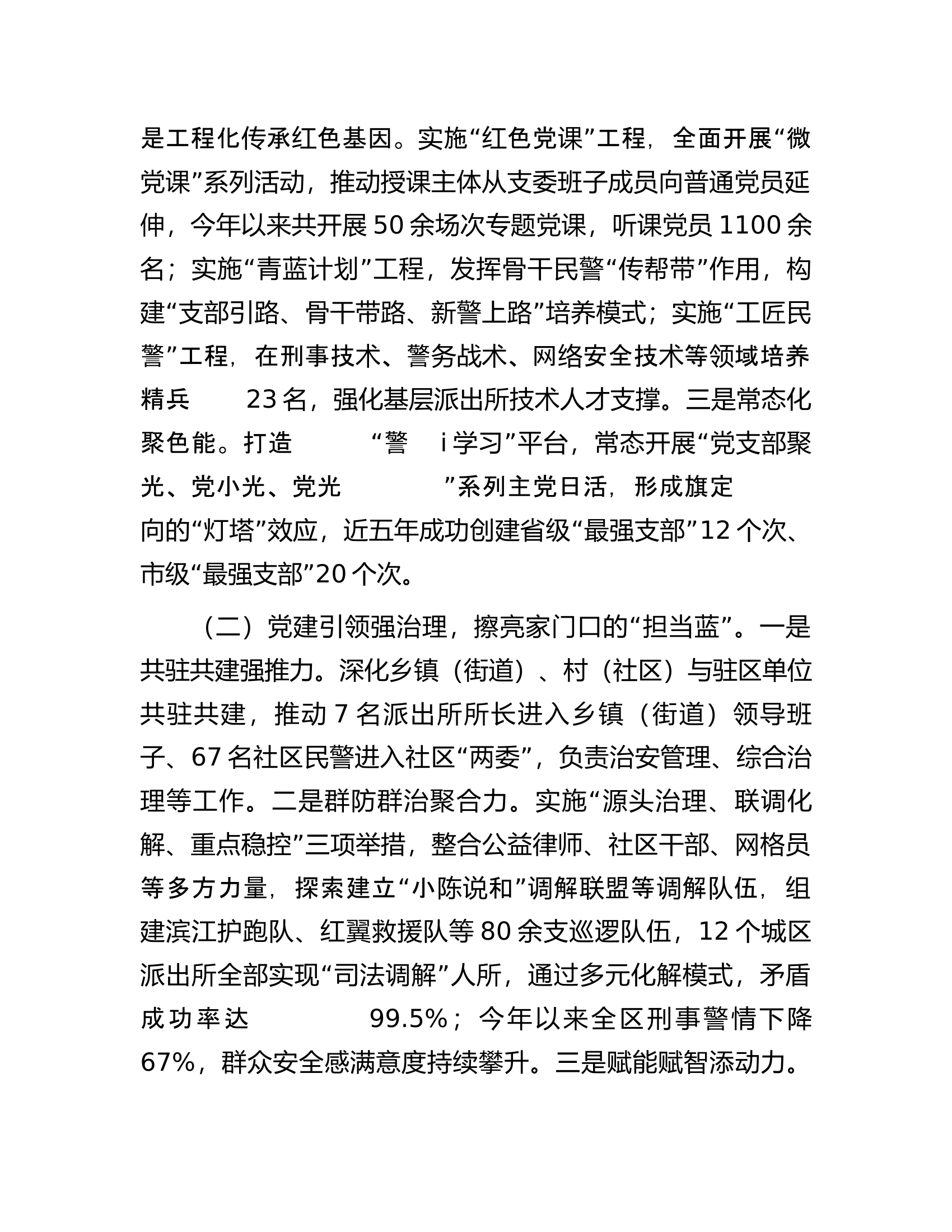 是工程化传承红色基因。实施“红色党课”工程，全面开展“微党课”系列活动，推动授课主体从支委班子成员向普通党员延伸，今年以来共开展50余场次专题党课，听课党员1100余名；实施“青蓝计划”工程，发挥骨干民警“传帮带”作用，构建“支部引路、骨干带路、新警上路”培养模式；实施“工匠民警”工程，在刑事技术、警务战术、网络安全技术等领域培养精兵23名，强化基层派出所技术人才支撑。三是常态化聚色能。打造“警i学习”平台，常态开展“党支部聚光、党小光、党光”系列主党日活，形成旗定向的“灯塔”效应，近五年成功创建省级“最强支部”12个次、市级“最强支部”20个次。

（二）党建引领强治理，擦亮家门口的“担当蓝”。一是共驻共建强推力。深化乡镇（街道）、村（社区）与驻区单位共驻共建，推动7名派出所所长进入乡镇（街道）领导班子、67名社区民警进入社区“两委”，负责治安管理、综合治理等工作。二是群防群治聚合力。实施“源头治理、联调化解、重点稳控”三项举措，整合公益律师、社区干部、网格员等多方力量，探索建立“小陈说和”调解联盟等调解队伍，组建滨江护跑队、红翼救援队等80余支巡逻队伍，12个城区派出所全部实现“司法调解”人所，通过多元化解模式，矛盾成功率达99.5%；今年以来全区刑事警情下降67%，群众安全感满意度持续攀升。三是赋能赋智添动力。